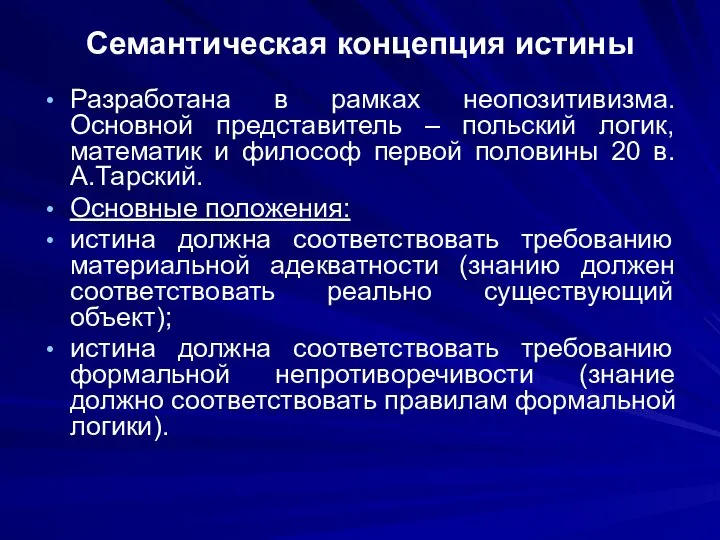 Семантическая концепция истины

• Разработана в рамках неопозитивизма. Основной представитель – польский логик, математик и философ первой половины 20 в. А.Тарский.
• Основные положения:
• истина должна соответствовать требованию материальной адекватности (знанию должен соответствовать реально существующий объект);
• истина должна соответствовать требованию формальной непротиворечивости (знание должно соответствовать правилам формальной логики).